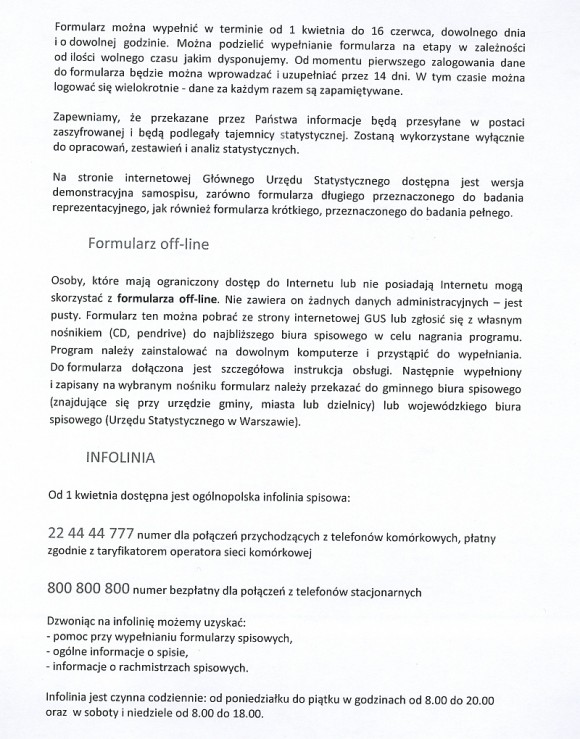 Formularz można wypełnić w terminie od 1 kwietnia do 16 czerwca, dowolnego dnia i o dowolnej godzinie. Można podzielić wypełnianie formularza na etapy w zależności od ilości wolnego czasu jakim dysponujemy. Od momentu pierwszego zalogowania dane do formularza będzie można wprowadzać i uzupełniać przez 14 dni. W tym czasie można logować się wielokrotnie - dane za każdym razem są zapamiętywane.

Zapewniamy, że przekazane przez Państwa informacje będą przesyłane w postaci zaszyfrowanej i będą podlegały tajemnicy statystycznej. Zostaną wykorzystane wyłącznie do opracowań, zestawień i analiz statystycznych.

Na stronie internetowej Głównego Urzędu Statystycznego dostępna jest wersja demonstracyjna samospisu, zarówno formularza długiego przeznaczonego do badania reprezentacyjnego, jak również formularza krótkiego, przeznaczonego do badania pełnego.

Formularz off-line

Osoby, które mają ograniczony dostęp do Internetu lub nie posiadają Internetu mogą skorzystać z formularza off-line. Nie zawiera on żadnych danych administracyjnych – jest pusty. Formularz ten można pobrać ze strony internetowej GUS lub zgłosić się z własnym nośnikiem (CD, pendrive) do najbliższego biura spisowego w celu nagrania programu. Program należy zainstalować na dowolnym komputerze i przystąpić do wypełniania. Do formularza dołączona jest szczegółowa instrukcja obsługi. Następnie wypełniony i zapisany na wybranym nośniku formularz należy przekazać do gminnego biura spisowego (znajdujące się przy urzędzie gminy, miasta lub dzielnicy) lub wojewódzkiego biura spisowego (Urzędu Statystycznego w Warszawie).

INFOLINIA

Od 1 kwietnia dostępna jest ogólnopolska infolinia spisowa:

22 44 44 777 numer dla połączeń przychodzących z telefonów komórkowych, płatny zgodnie z taryfikatorem operatora sieci komórkowej

800 800 800 numer bezpłatny dla połączeń z telefonów stacjonarnych

Dzwoniąc na infolinię możemy uzyskać:
- pomoc przy wypełnianiu formularzy spisowych,
- ogólne informacje o spisie,
- informacje o rachmistrzach spisowych.

Infolinia jest czynna codziennie: od poniedziałku do piątku w godzinach od 8.00 do 20.00 oraz w soboty i niedziele od 8.00 do 18.00.